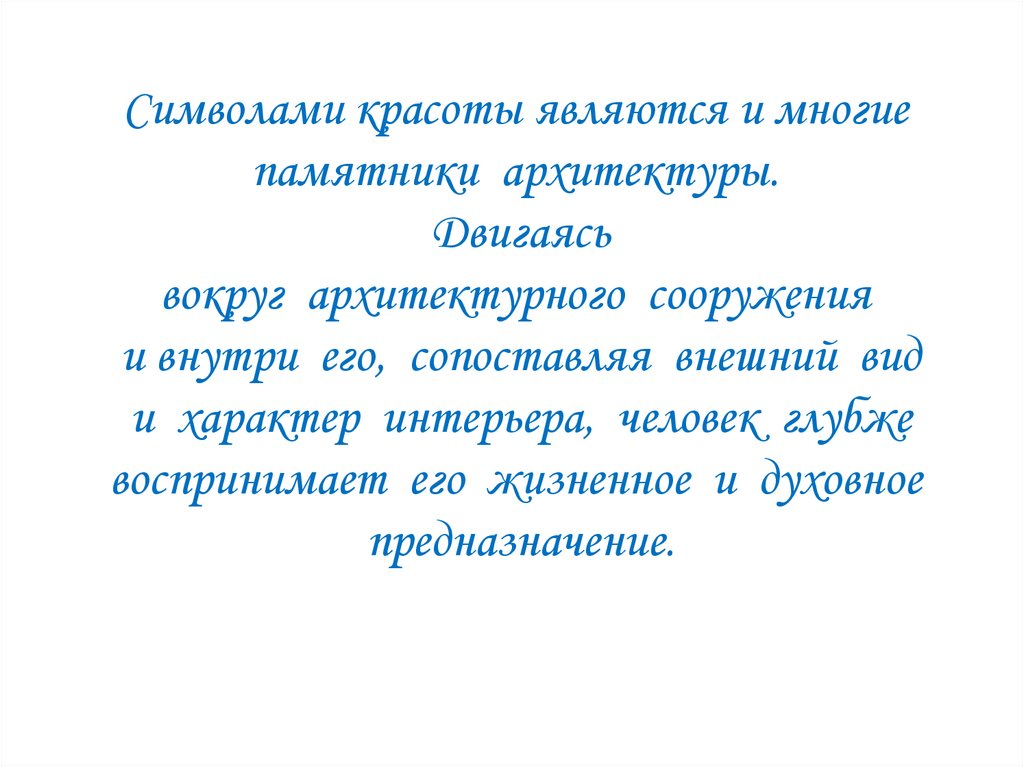 Символами красоты являются и многие памятники архитектуры.
Двигаясь
вокруг архитектурного сооружения и внутри его, сопоставляя внешний вид и характер интерьера, человек глубже воспринимает его жизненное и духовное предназначение.